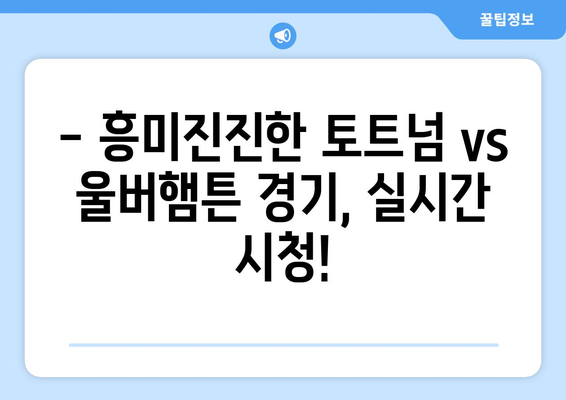 꿀팁정보

– 흥미진진한 토트넘 vs 울버햄튼 경기, 실시간 시청!